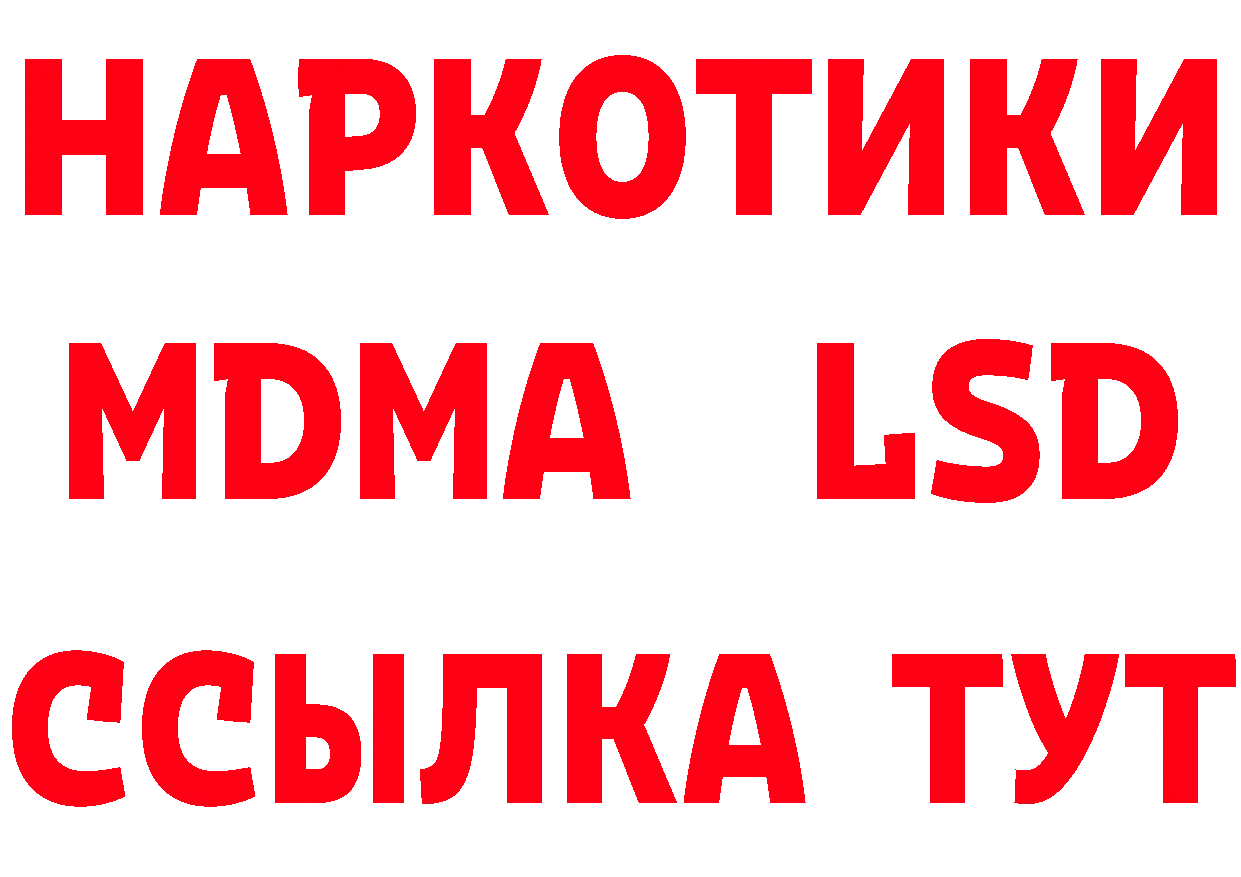 НАРКОТИКИ
MDMA LSD
ССЫЛКА ТУТ